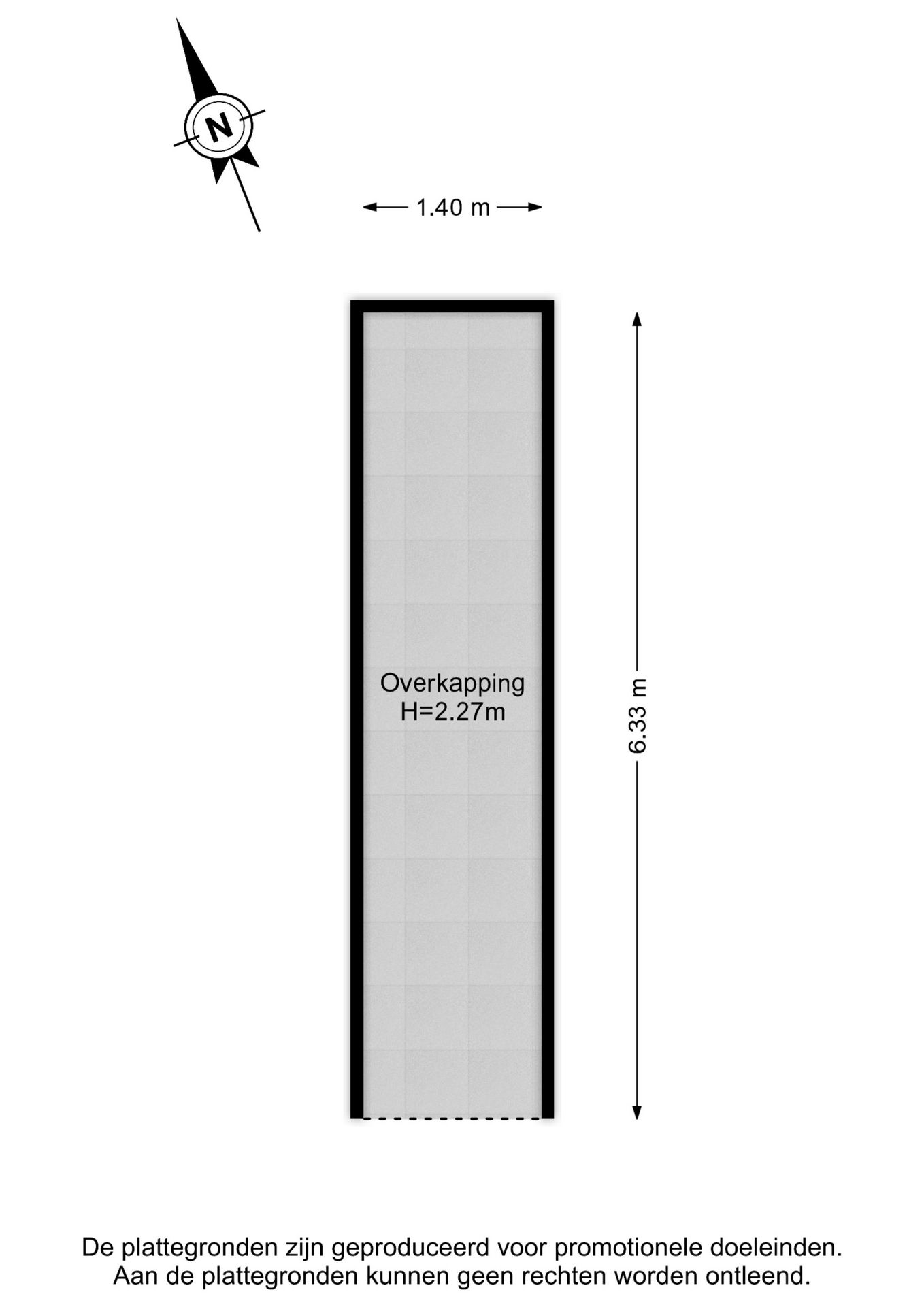 N

1.40 m

Overkapping
H=2.27m

6.33 m

De plattegronden zijn geproduceerd voor promotionele doeleinden.
Aan de plattegronden kunnen geen rechten worden ontleend.